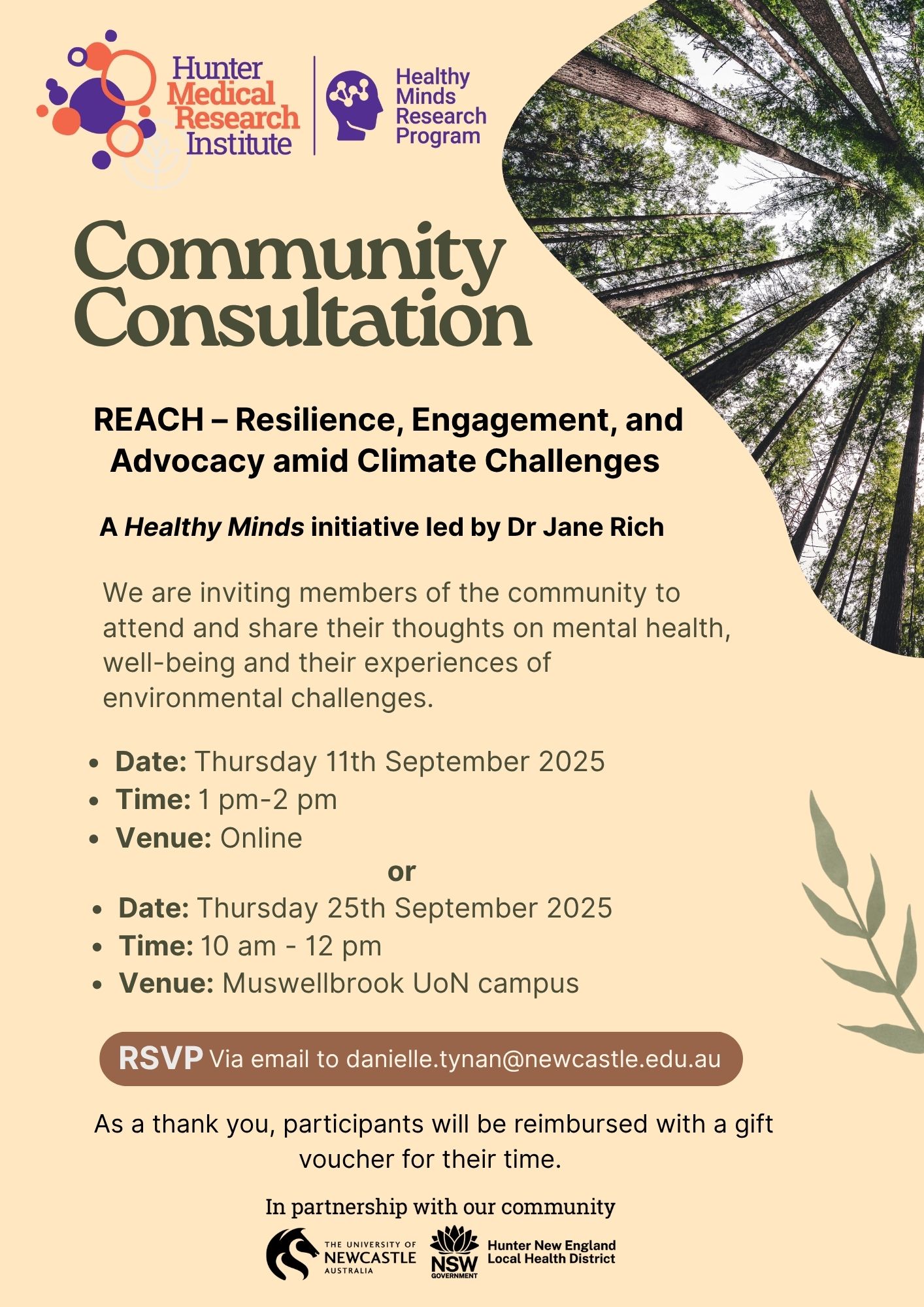 Hunter Medical Research Institute

Healthy Minds Research Program

Community Consultation

REACH – Resilience, Engagement, and Advocacy amid Climate Challenges

A Healthy Minds initiative led by Dr Jane Rich

We are inviting members of the community to attend and share their thoughts on mental health, well-being and their experiences of environmental challenges.

• Date: Thursday 11th September 2025
• Time: 1 pm-2 pm
• Venue: Online

or

• Date: Thursday 25th September 2025
• Time: 10 am - 12 pm
• Venue: Muswellbrook UoN campus

RSVP Via email to danielle.tynan@newcastle.edu.au

As a thank you, participants will be reimbursed with a gift voucher for their time.

In partnership with our community

THE UNIVERSITY OF NEWCASTLE AUSTRALIA

NSW GOVERNMENT

Hunter New England Local Health District